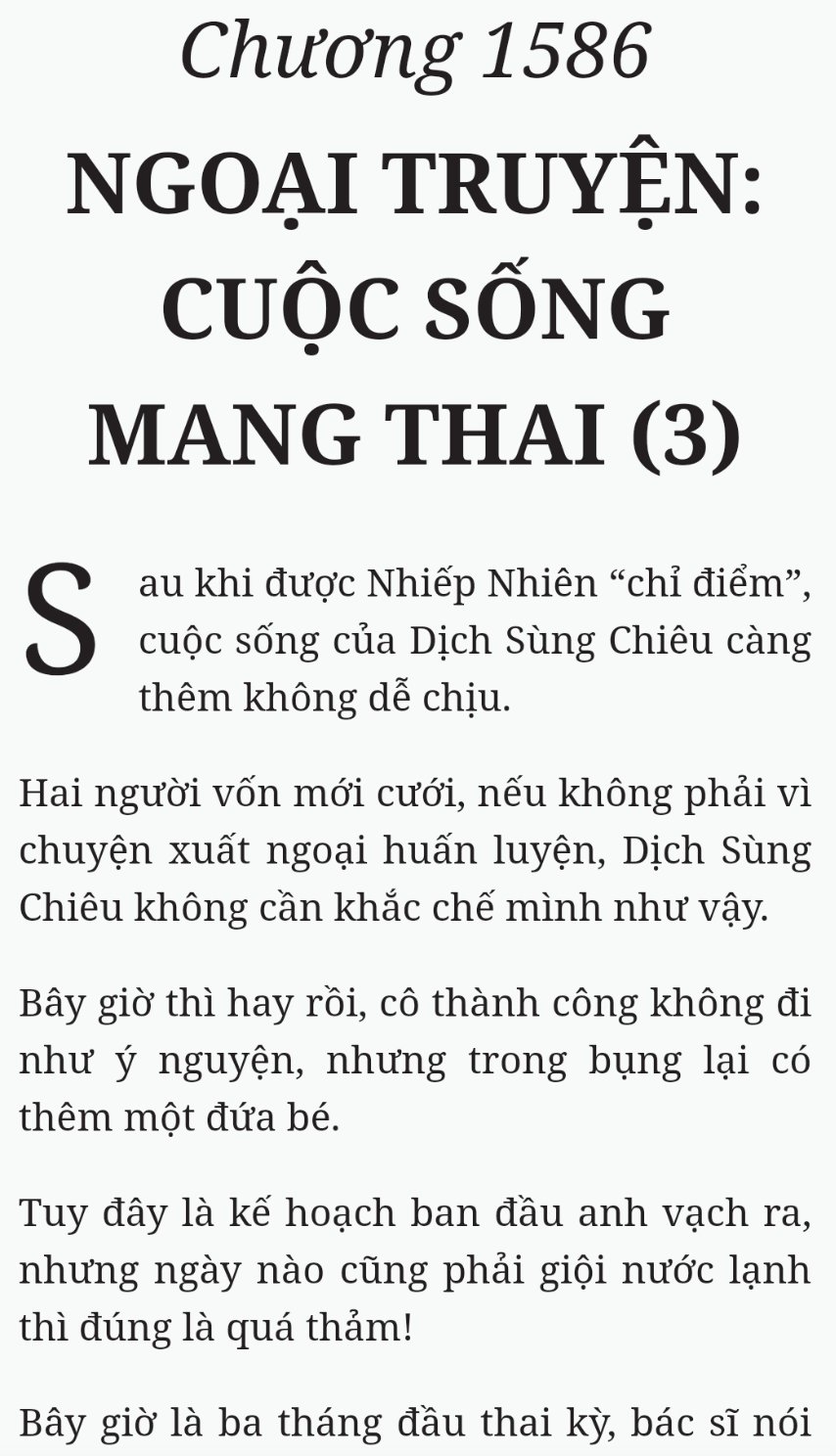 Chương 1586

NGOẠI TRUYỆN: CUỘC SỐNG MANG THAI (3)

Sau khi được Nhiếp Nhiên “chỉ điểm”, cuộc sống của Dịch Sùng Chiêu càng thêm không dễ chịu.

Hai người vốn mới cưới, nếu không phải vì chuyện xuất ngoại huấn luyện, Dịch Sùng Chiêu không cần khắc chế mình như vậy.

Bây giờ thì hay rồi, cô thành công không đi như ý nguyện, nhưng trong bụng lại có thêm một đứa bé.

Tuy đây là kế hoạch ban đầu anh vạch ra, nhưng ngày nào cũng phải giội nước lạnh thì đúng là quá thảm!

Bây giờ là ba tháng đầu thai kỳ, bác sĩ nói